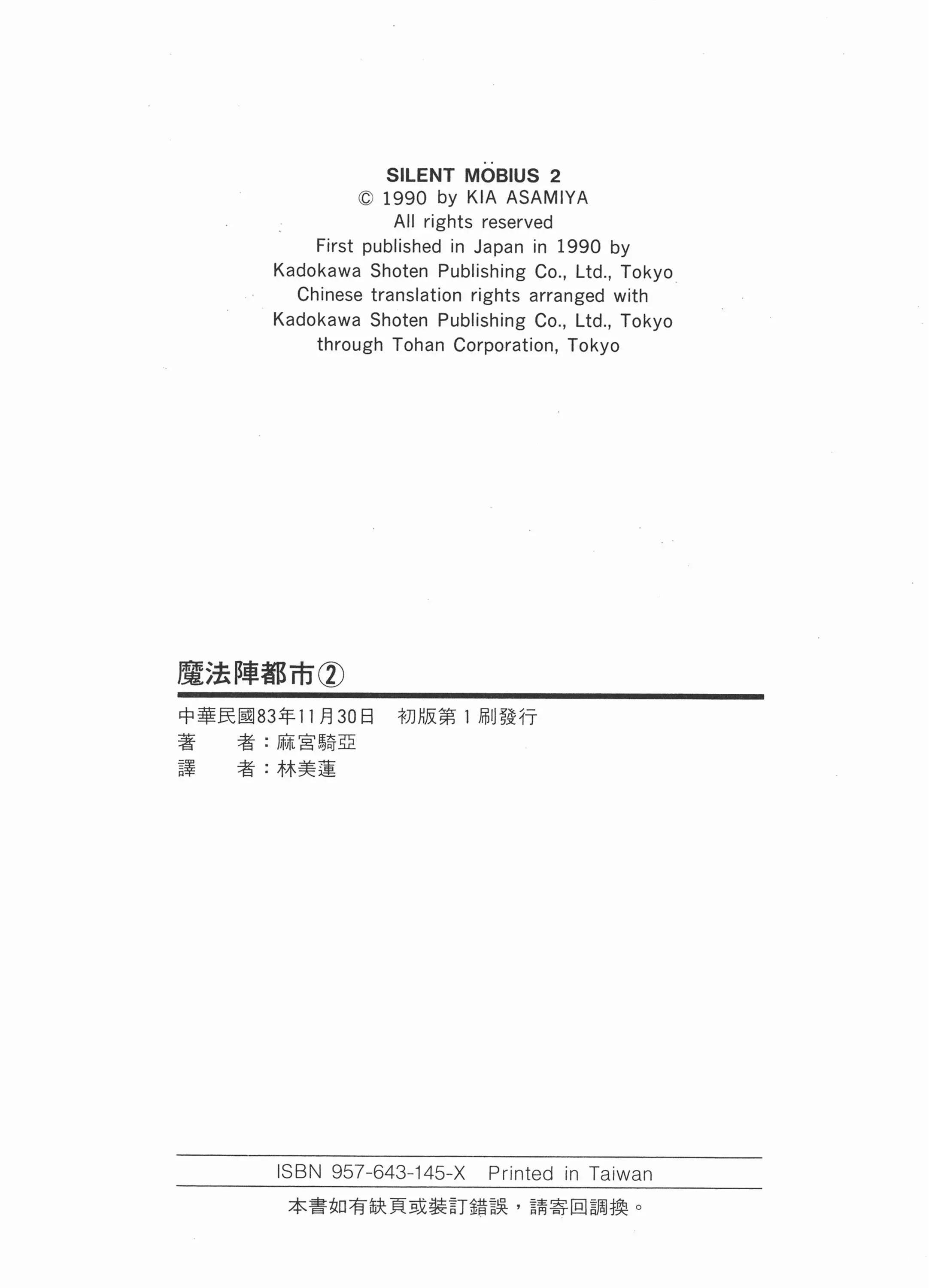 SILENT MÖBIUS 2
© 1990 by KIA ASAMIYA
All rights reserved
First published in Japan in 1990 by
Kadokawa Shoten Publishing Co., Ltd., Tokyo
Chinese translation rights arranged with
Kadokawa Shoten Publishing Co., Ltd., Tokyo
through Tohan Corporation, Tokyo

魔法陣都市②

中華民國83年11月30日 初版第1刷發行
著 者：麻宮騎亞
譯 者：林美蓮

ISBN 957-643-145-X Printed in Taiwan

本書如有缺頁或裝訂錯誤，請寄回調換。